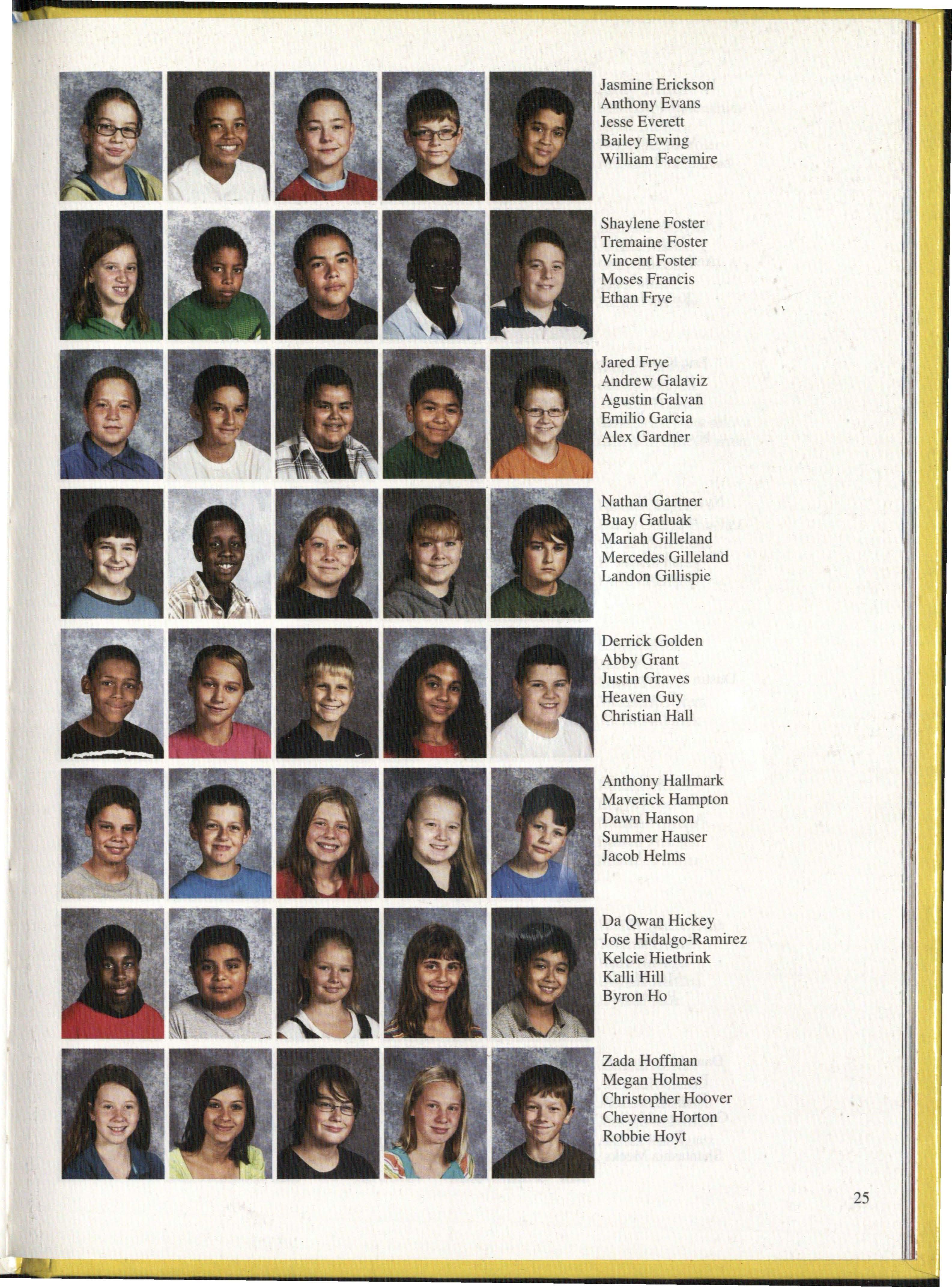 Jasmine Erickson
Anthony Evans
Jesse Everett
Bailey Ewing
William Facemire

Shaylene Foster
Tremaine Foster
Vincent Foster
Moses Francis
Ethan Frye

Jared Frye
Andrew Galaviz
Agustin Galvan
Emilio Garcia
Alex Gardner

Nathan Gartner
Buay Gatluak
Mariah Gilleland
Mercedes Gilleland
Landon Gillispie

Derrick Golden
Abby Grant
Justin Graves
Heaven Guy
Christian Hall

Anthony Hallmark
Maverick Hampton
Dawn Hanson
Summer Hauser
Jacob Helms

Da Qwan Hickey
Jose Hidalgo-Ramirez
Kelcie Hietbrink
Kalli Hill
Byron Ho

Zada Hoffman
Megan Holmes
Christopher Hoover
Cheyenne Horton
Robbie Hoyt

25